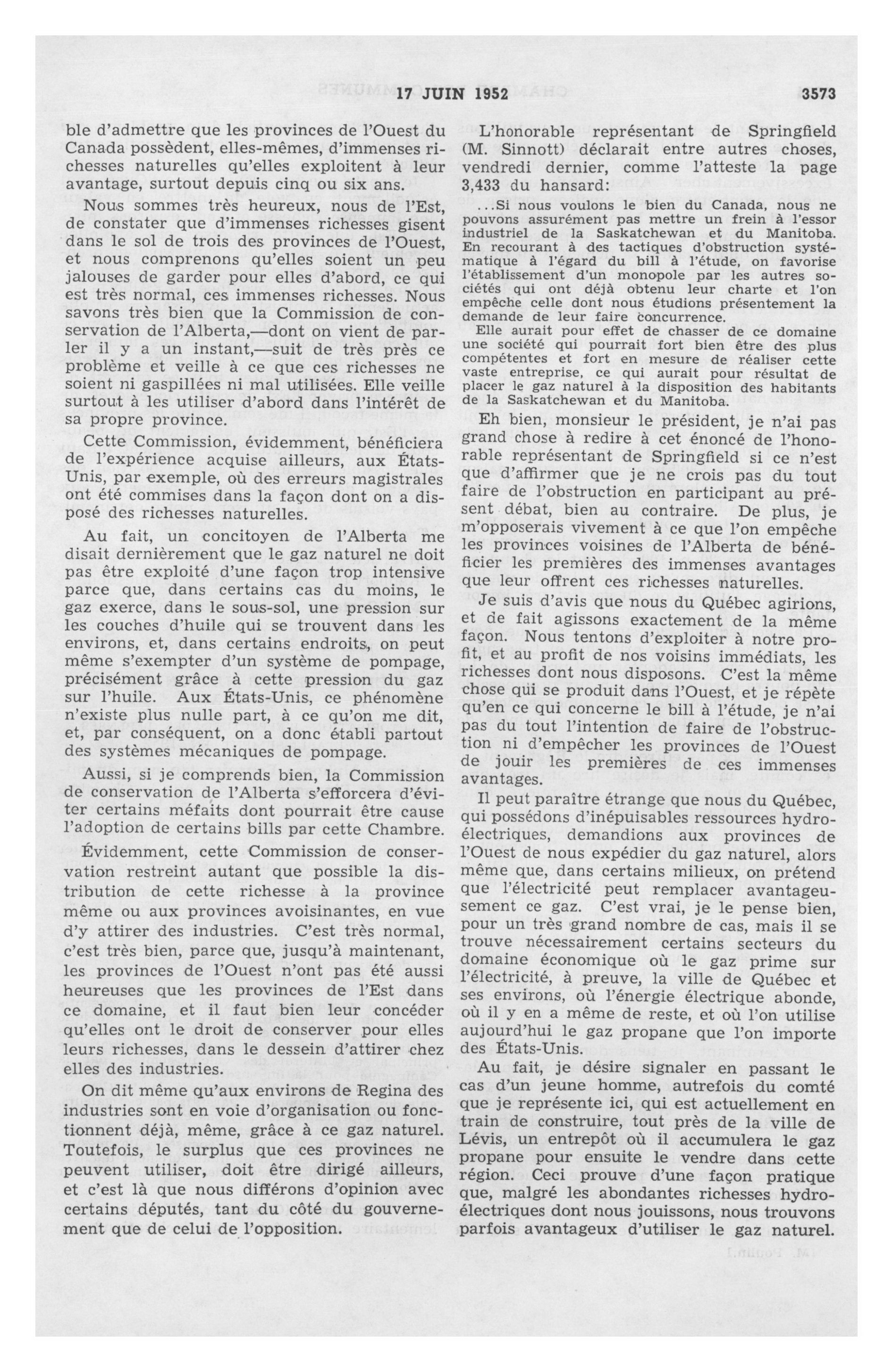 17 JUIN 1952 3573

ble d'admettre que les provinces de l'Ouest du Canada possèdent, elles-mêmes, d'immenses richesses naturelles qu'elles exploitent à leur avantage, surtout depuis cinq ou six ans.

Nous sommes très heureux, nous de l'Est, de constater que d'immenses richesses gisent dans le sol de trois des provinces de l'Ouest, et nous comprenons qu'elles soient un peu jalouses de garder pour elles d'abord, ce qui est très normal, ces immenses richesses. Nous savons très bien que la Commission de conservation de l'Alberta,—dont on vient de parler il y a un instant,—suit de très près ce problème et veille à ce que ces richesses ne soient ni gaspillées ni mal utilisées. Elle veille surtout à les utiliser d'abord dans l'intérêt de sa propre province.

Cette Commission, évidemment, bénéficiera de l'expérience acquise ailleurs, aux États-Unis, par exemple, où des erreurs magistrales ont été commises dans la façon dont on a disposé des richesses naturelles.

Au fait, un concitoyen de l'Alberta me disait dernièrement que le gaz naturel ne doit pas être exploité d'une façon trop intensive parce que, dans certains cas du moins, le gaz exerce, dans le sous-sol, une pression sur les couches d'huile qui se trouvent dans les environs, et, dans certains endroits, on peut même s'exempter d'un système de pompage, précisément grâce à cette pression du gaz sur l'huile. Aux États-Unis, ce phénomène n'existe plus nulle part, à ce qu'on me dit, et, par conséquent, on a donc établi partout des systèmes mécaniques de pompage.

Aussi, si je comprends bien, la Commission de conservation de l'Alberta s'efforcera d'éviter certains méfaits dont pourrait être cause l'adoption de certains bills par cette Chambre.

Évidemment, cette Commission de conservation restreint autant que possible la distribution de cette richesse à la province même ou aux provinces avoisinantes, en vue d'y attirer des industries. C'est très normal, c'est très bien, parce que, jusqu'à maintenant, les provinces de l'Ouest n'ont pas été aussi heureuses que les provinces de l'Est dans ce domaine, et il faut bien leur concéder qu'elles ont le droit de conserver pour elles leurs richesses, dans le dessein d'attirer chez elles des industries.

On dit même qu'aux environs de Regina des industries sont en voie d'organisation ou fonctionnent déjà, même, grâce à ce gaz naturel. Toutefois, le surplus que ces provinces ne peuvent utiliser, doit être dirigé ailleurs, et c'est là que nous différons d'opinion avec certains députés, tant du côté du gouvernement que de celui de l'opposition.

L'honorable représentant de Springfield (M. Sinnott) déclarait entre autres choses, vendredi dernier, comme l'atteste la page 3,433 du hansard:

...Si nous voulons le bien du Canada, nous ne pouvons assurément pas mettre un frein à l'essor industriel de la Saskatchewan et du Manitoba. En recourant à des tactiques d'obstruction systématique à l'égard du bill à l'étude, on favorise l'établissement d'un monopole par les autres sociétés qui ont déjà obtenu leur charte et l'on empêche celle dont nous étudions présentement la demande de leur faire concurrence.

Elle aurait pour effet de chasser de ce domaine une société qui pourrait fort bien être des plus compétentes et fort en mesure de réaliser cette vaste entreprise, ce qui aurait pour résultat de placer le gaz naturel à la disposition des habitants de la Saskatchewan et du Manitoba.

Eh bien, monsieur le président, je n'ai pas grand chose à redire à cet énoncé de l'honorable représentant de Springfield si ce n'est que d'affirmer que je ne crois pas du tout faire de l'obstruction en participant au présent débat, bien au contraire. De plus, je m'opposerais vivement à ce que l'on empêche les provinces voisines de l'Alberta de bénéficier les premières des immenses avantages que leur offrent ces richesses naturelles.

Je suis d'avis que nous du Québec agirions, et de fait agissons exactement de la même façon. Nous tentons d'exploiter à notre profit, et au profit de nos voisins immédiats, les richesses dont nous disposons. C'est la même chose qui se produit dans l'Ouest, et je répète qu'en ce qui concerne le bill à l'étude, je n'ai pas du tout l'intention de faire de l'obstruction ni d'empêcher les provinces de l'Ouest de jouir les premières de ces immenses avantages.

Il peut paraître étrange que nous du Québec, qui possédons d'inépuisables ressources hydroélectriques, demandions aux provinces de l'Ouest de nous expédier du gaz naturel, alors même que, dans certains milieux, on prétend que l'électricité peut remplacer avantageusement ce gaz. C'est vrai, je le pense bien, pour un très grand nombre de cas, mais il se trouve nécessairement certains secteurs du domaine économique où le gaz prime sur l'électricité, à preuve, la ville de Québec et ses environs, où l'énergie électrique abonde, où il y en a même de reste, et où l'on utilise aujourd'hui le gaz propane que l'on importe des États-Unis.

Au fait, je désire signaler en passant le cas d'un jeune homme, autrefois du comté que je représente ici, qui est actuellement en train de construire, tout près de la ville de Lévis, un entrepôt où il accumulera le gaz propane pour ensuite le vendre dans cette région. Ceci prouve d'une façon pratique que, malgré les abondantes richesses hydroélectriques dont nous jouissons, nous trouvons parfois avantageux d'utiliser le gaz naturel.